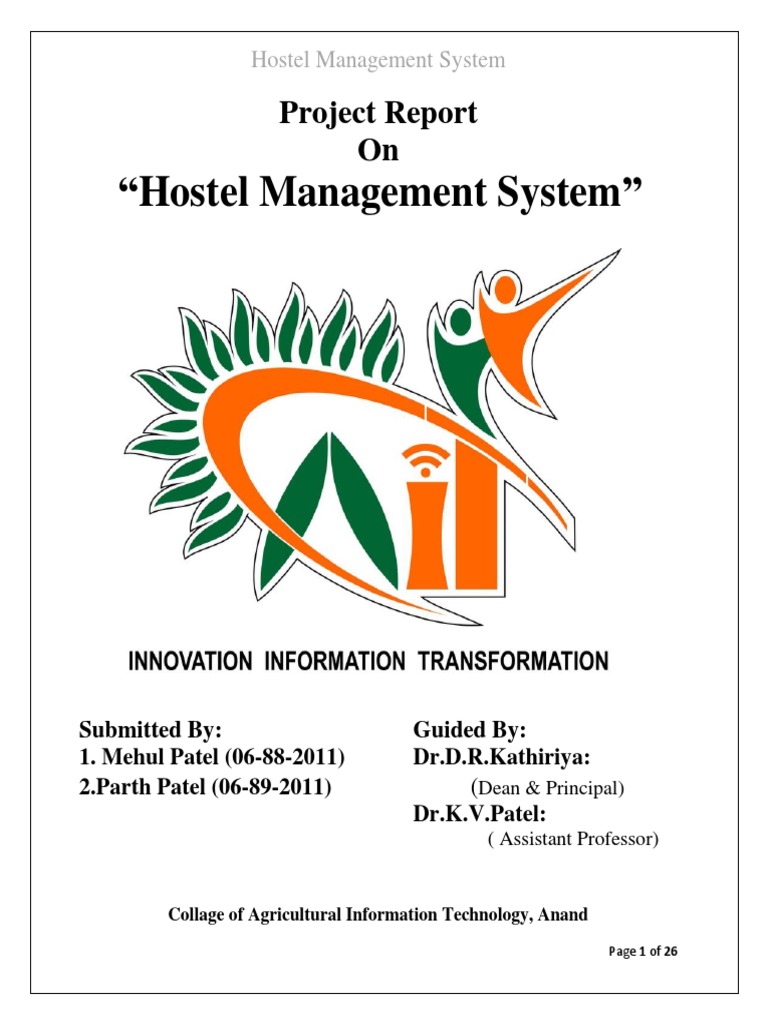 Hostel Management System

Project Report
On
“Hostel Management System”

INNOVATION INFORMATION TRANSFORMATION

Submitted By:
1. Mehul Patel (06-88-2011)
2.Parth Patel (06-89-2011)

Guided By:
Dr.D.R.Kathiriya:
(Dean & Principal)
Dr.K.V.Patel:
( Assistant Professor)

Collage of Agricultural Information Technology, Anand

Page 1 of 26